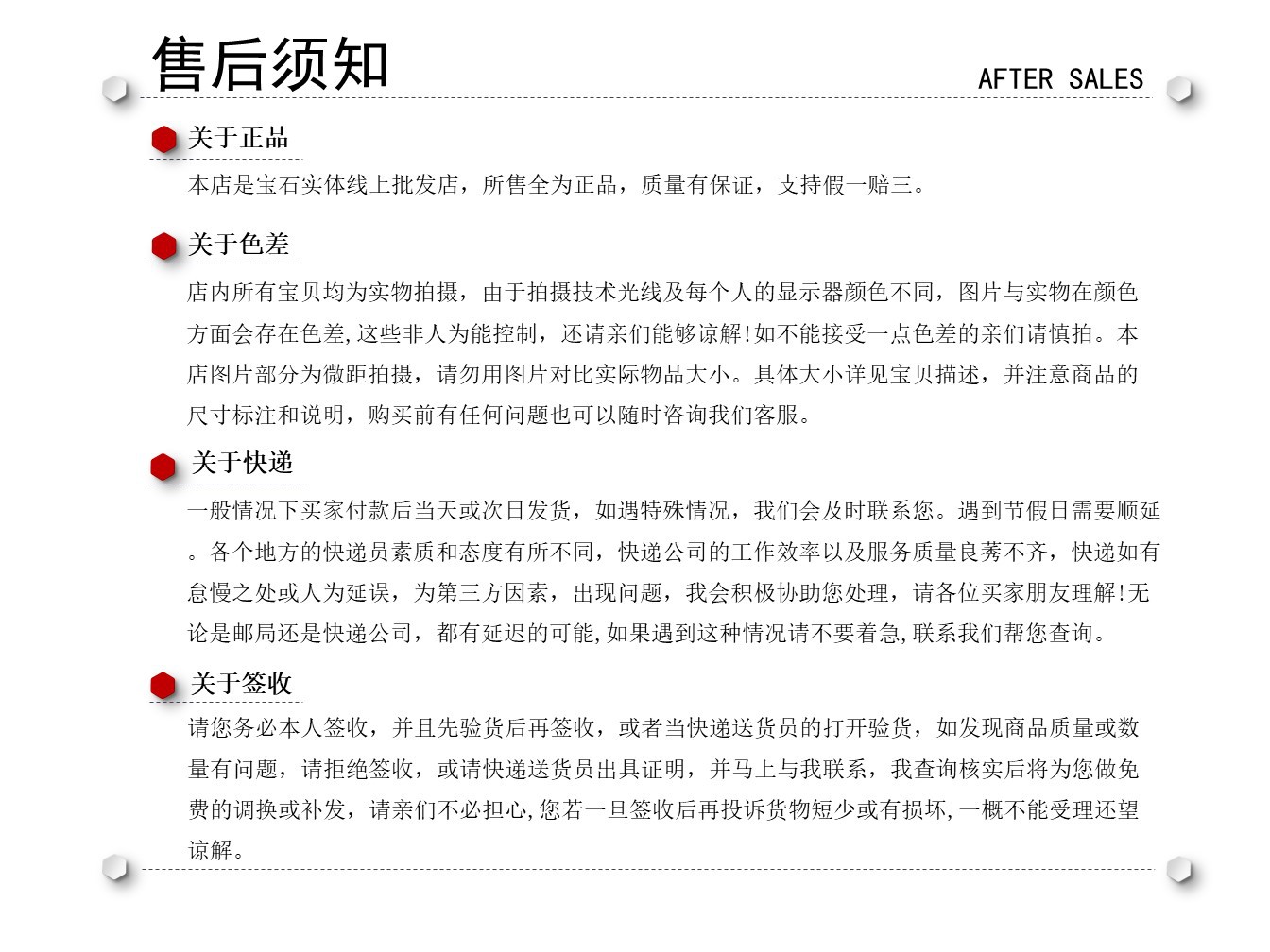 售后须知

AFTER SALES

关于正品

本店是宝石实体线上批发店，所售全为正品，质量有保证，支持假一赔三。

关于色差

店内所有宝贝均为实物拍摄，由于拍摄技术光线及每个人的显示器颜色不同，图片与实物在颜色方面会存在色差,这些非人为能控制，还请亲们能够谅解!如不能接受一点色差的亲们请慎拍。本店图片部分为微距拍摄，请勿用图片对比实际物品大小。具体大小详见宝贝描述，并注意商品的尺寸标注和说明，购买前有任何问题也可以随时咨询我们客服。

关于快递

一般情况下买家付款后当天或次日发货，如遇特殊情况，我们会及时联系您。遇到节假日需要顺延。各个地方的快递员素质和态度有所不同，快递公司的工作效率以及服务质量良莠不齐，快递如有怠慢之处或人为延误，为第三方因素，出现问题，我会积极协助您处理，请各位买家朋友理解!无论是邮局还是快递公司，都有延迟的可能,如果遇到这种情况请不要着急,联系我们帮您查询。

关于签收

请您务必本人签收，并且先验货后再签收，或者当快递送货员的打开验货，如发现商品质量或数量有问题，请拒绝签收，或请快递送货员出具证明，并马上与我联系，我查询核实后将为您做免费的调换或补发，请亲们不必担心,您若一旦签收后再投诉货物短少或有损坏,一概不能受理还望谅解。